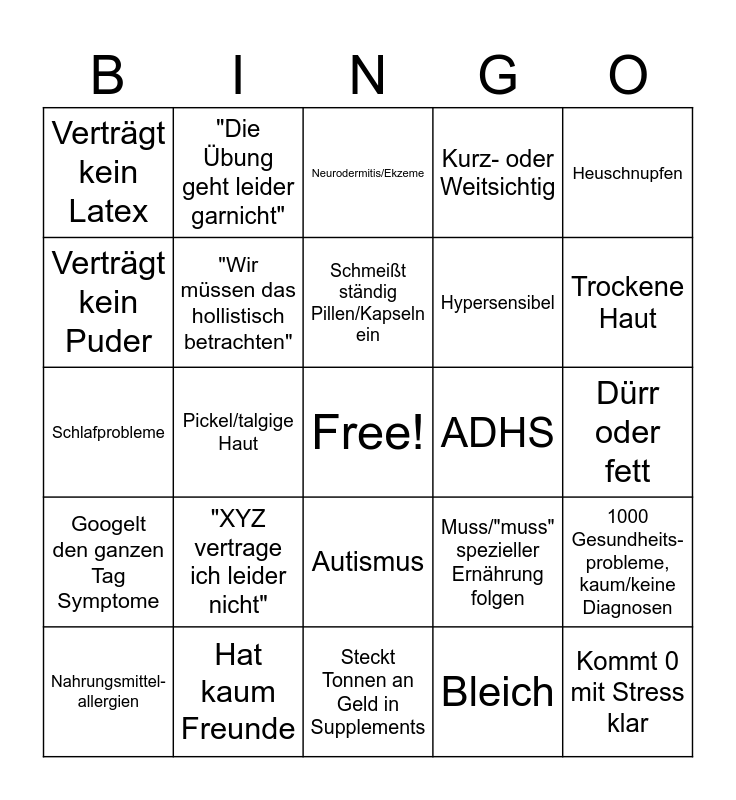 | B | I | N | G | O |
|---|---|---|---|---|
| Verträgt kein Latex | "Die Übung geht leider garnicht" | Neurodermitis/Ekzeme | Kurz- oder Weitsichtig | Heuschnupfen |
| Verträgt kein Puder | "Wir müssen das hollistisch betrachten" | Schmeißt ständig Pillen/Kapseln ein | Hypersensibel | Trockene Haut |
| Schlafprobleme | Pickel/talgige Haut | Free! | ADHS | Dürr oder fett |
| Googelt den ganzen Tag Symptome | "XYZ vertrage ich leider nicht" | Autismus | Muss/"muss" spezieller Ernährung folgen | 1000 Gesundheitsprobleme, kaum/keine Diagnosen |
| Nahrungsmittelallergien | Hat kaum Freunde | Steckt Tonnen an Geld in Supplements | Bleich | Kommt 0 mit Stress klar |